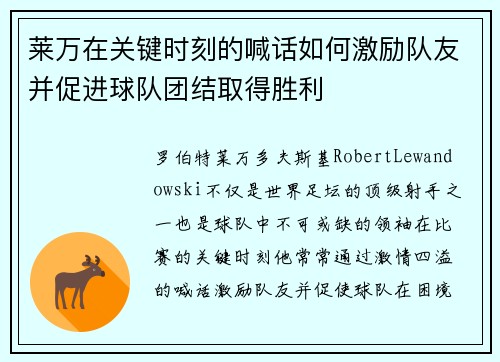 莱万在关键时刻的喊话如何激励队友并促进球队团结取得胜利

罗伯特莱万多夫斯基RobertLewandowski不仅是世界足坛的顶级射手之一也是球队中不可或缺的领袖在比赛的关键时刻他常常通过激情四溢的喊话激励队友并促使球队在困境